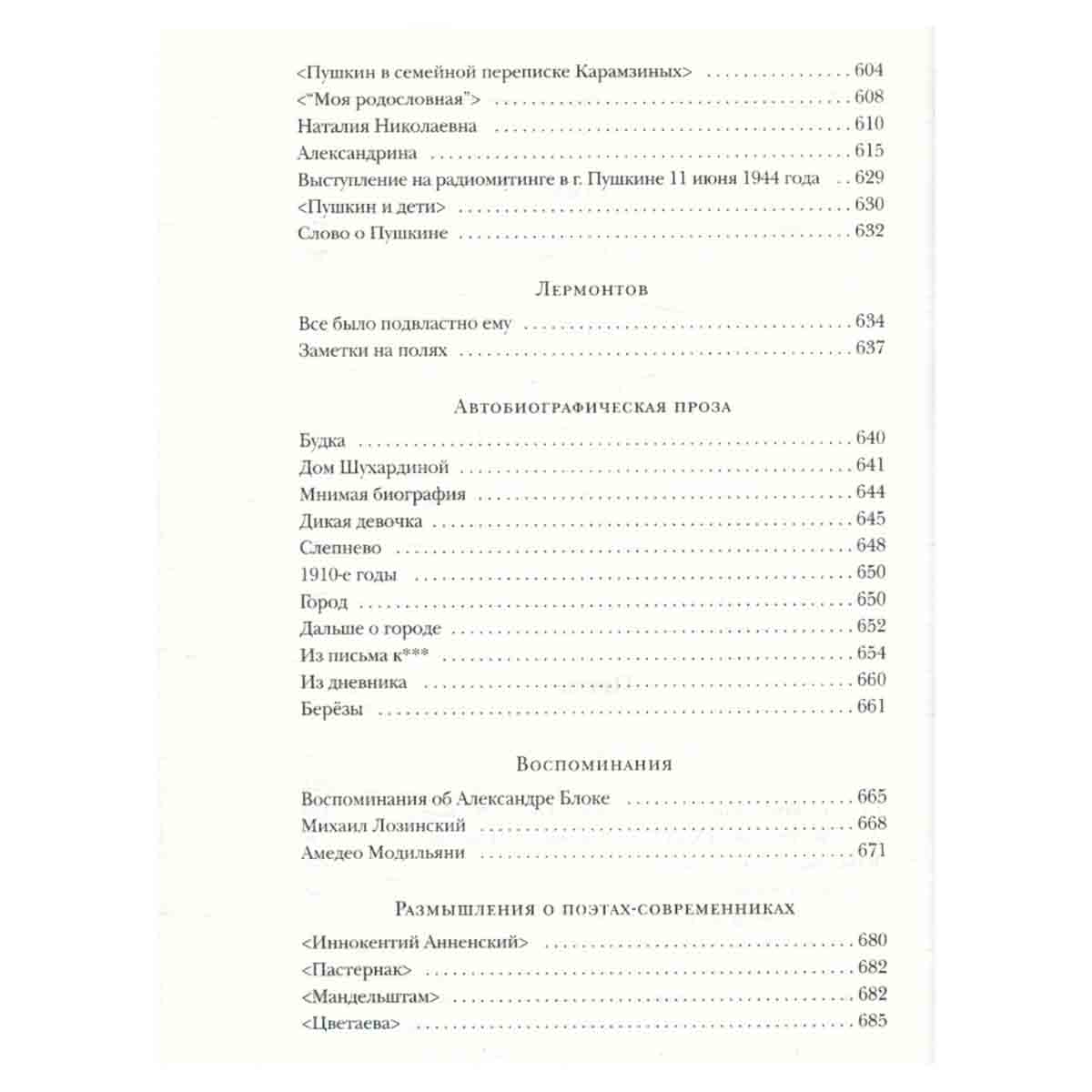 <Пушкин в семейной переписке Карамзиных> 604
<"Моя родословная"> 608
Наталия Николаевна 610
Александрина 615
Выступление на радиомитинге в г. Пушкине 11 июня 1944 года 629
<Пушкин и дети> 630
Слово о Пушкине 632

Лермонтов

Все было подвластно ему 634
Заметки на полях 637

Автобиографическая проза

Будка 640
Дом Шухардиной 641
Мнимая биография 644
Дикая девочка 645
Слепнево 648
1910-е годы 650
Город 650
Дальше о городе 652
Из письма к*** 654
Из дневника 660
Берёзы 661

Воспоминания

Воспоминания об Александре Блоке 665
Михаил Лозинский 668
Амедео Модильяни 671

Размышления о поэтах-современниках

<Иннокентий Анненский> 680
<Пастернак> 682
<Мандельштам> 682
<Цветаева> 685